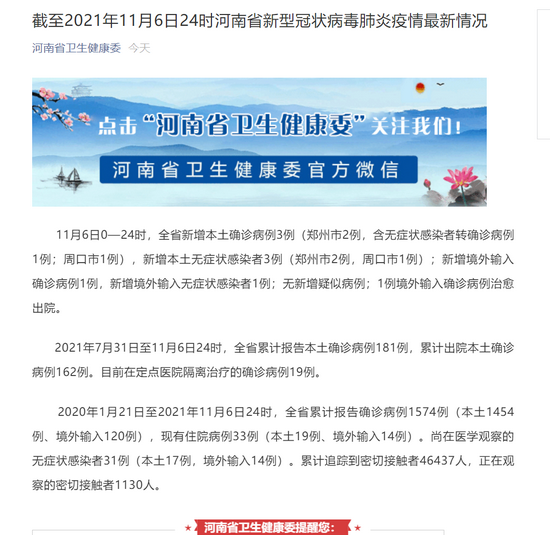 截至2021年11月6日24时河南省新型冠状病毒肺炎疫情最新情况

河南省卫生健康委 今天

点击“河南省卫生健康委”关注我们！

河南省卫生健康委官方微信

11月6日0—24时，全省新增本土确诊病例3例（郑州市2例，含无症状感染者转确诊病例1例；周口市1例），新增本土无症状感染者3例（郑州市2例，周口市1例）；新增境外输入确诊病例1例，新增境外输入无症状感染者1例；无新增疑似病例；1例境外输入确诊病例治愈出院。

2021年7月31日至11月6日24时，全省累计报告本土确诊病例181例，累计出院本土确诊病例162例。目前在定点医院隔离治疗的确诊病例19例。

2020年1月21日至2021年11月6日24时，全省累计报告确诊病例1574例（本土1454例、境外输入120例），现有住院病例33例（本土19例、境外输入14例）。尚在医学观察的无症状感染者31例（本土17例，境外输入14例）。累计追踪到密切接触者46437人，正在观察的密切接触者1130人。

河南省卫生健康委提醒您：